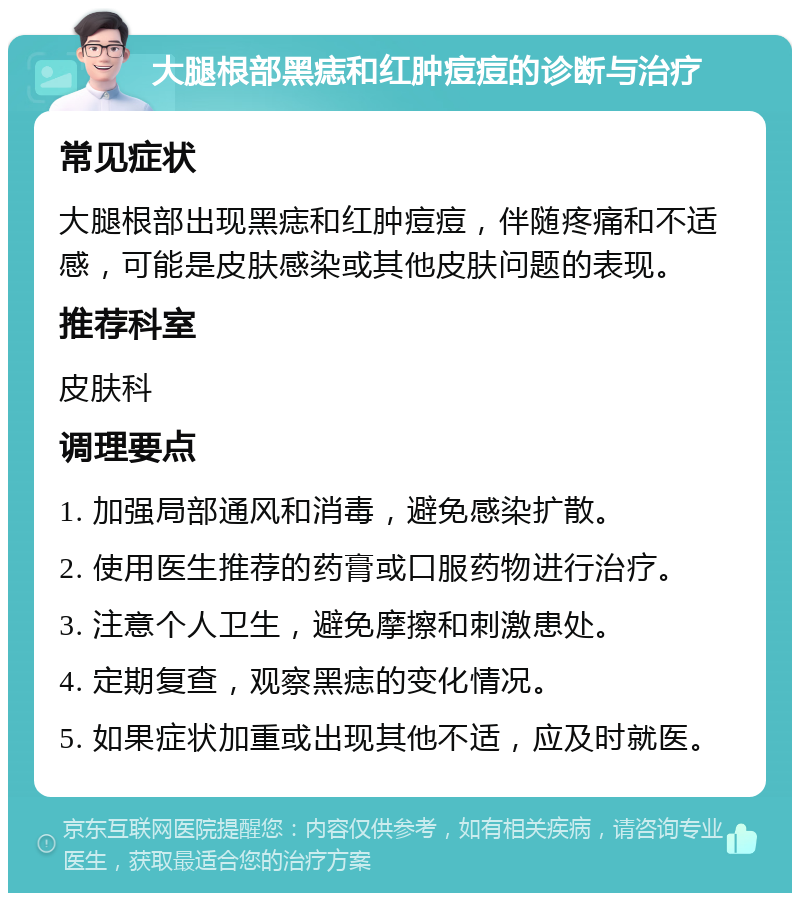 大腿根部黑痣和红肿痘痘的诊断与治疗

常见症状

大腿根部出现黑痣和红肿痘痘，伴随疼痛和不适感，可能是皮肤感染或其他皮肤问题的表现。

推荐科室

皮肤科

调理要点

1. 加强局部通风和消毒，避免感染扩散。

2. 使用医生推荐的药膏或口服药物进行治疗。

3. 注意个人卫生，避免摩擦和刺激患处。

4. 定期复查，观察黑痣的变化情况。

5. 如果症状加重或出现其他不适，应及时就医。

京东互联网医院提醒您：内容仅供参考，如有相关疾病，请咨询专业医生，获取最适合您的治疗方案